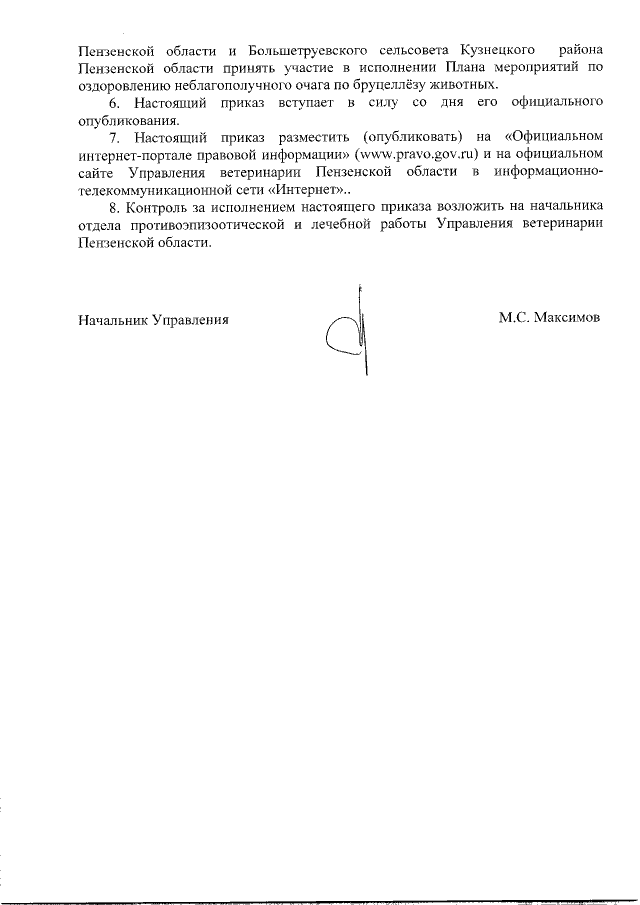 Пензенской области и Большетруевского сельсовета Кузнецкого района Пензенской области принять участие в исполнении Плана мероприятий по оздоровлению неблагополучного очага по бруцеллёзу животных.

6. Настоящий приказ вступает в силу со дня его официального опубликования.

7. Настоящий приказ разместить (опубликовать) на «Официальном интернет-портале правовой информации» (www.pravo.gov.ru) и на официальном сайте Управления ветеринарии Пензенской области в информационно-телекоммуникационной сети «Интернет»..

8. Контроль за исполнением настоящего приказа возложить на начальника отдела противоэпизоотической и лечебной работы Управления ветеринарии Пензенской области.

Начальник Управления

М.С. Максимов